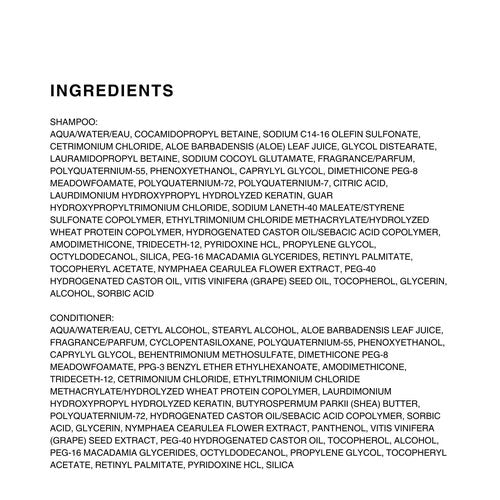 INGREDIENTS

SHAMPOO:
AQUA/WATER/EAU, COCAMIDOPROPYL BETAINE, SODIUM C14-16 OLEFIN SULFONATE, CETRIMONIUM CHLORIDE, ALOE BARBADENSIS (ALOE) LEAF JUICE, GLYCOL DISTEARATE, LAURAMIDOPROPYL BETAINE, SODIUM COCOYL GLUTAMATE, FRAGRANCE/PARFUM, POLYQUATERNIUM-55, PHENOXYETHANOL, CAPRYLYL GLYCOL, DIMETHICONE PEG-8 MEADOWFOAMATE, POLYQUATERNIUM-72, POLYQUATERNIUM-7, CITRIC ACID, LAURDIMONIUM HYDROXYPROPYL HYDROLYZED KERATIN, GUAR HYDROXYPROPYLTRIMONIUM CHLORIDE, SODIUM LANETH-40 MALEATE/STYRENE SULFONATE COPOLYMER, ETHYLTRIMONIUM CHLORIDE METHACRYLATE/HYDROLYZED WHEAT PROTEIN COPOLYMER, HYDROGENATED CASTOR OIL/SEBACIC ACID COPOLYMER, AMODIMETHICONE, TRIDECETH-12, PYRIDOXINE HCL, PROPYLENE GLYCOL, OCTYLDODECANOL, SILICA, PEG-16 MACADAMIA GLYCERIDES, RETINYL PALMITATE, TOCOPHERYL ACETATE, NYMPHAEA CEARULEA FLOWER EXTRACT, PEG-40 HYDROGENATED CASTOR OIL, VITIS VINIFERA (GRAPE) SEED OIL, TOCOPHEROL, GLYCERIN, ALCOHOL, SORBIC ACID

CONDITIONER:
AQUA/WATER/EAU, CETYL ALCOHOL, STEARYL ALCOHOL, ALOE BARBADENSIS LEAF JUICE, FRAGRANCE/PARFUM, CYCLOPENTASILOXANE, POLYQUATERNIUM-55, PHENOXYETHANOL, CAPRYLYL GLYCOL, BEHENTRIMONIUM METHOSULFATE, DIMETHICONE PEG-8 MEADOWFOAMATE, PPG-3 BENZYL ETHER ETHYLHEXANOATE, AMODIMETHICONE, TRIDECETH-12, CETRIMONIUM CHLORIDE, ETHYLTRIMONIUM CHLORIDE METHACRYLATE/HYDROLYZED WHEAT PROTEIN COPOLYMER, LAURDIMONIUM HYDROXYPROPYL HYDROLYZED KERATIN, BUTYROSPERMUM PARKII (SHEA) BUTTER, POLYQUATERNIUM-72, HYDROGENATED CASTOR OIL/SEBACIC ACID COPOLYMER, SORBIC ACID, GLYCERIN, NYMPHAEA CEARULEA FLOWER EXTRACT, PANTHENOL, VITIS VINIFERA (GRAPE) SEED EXTRACT, PEG-40 HYDROGENATED CASTOR OIL, TOCOPHEROL, ALCOHOL, PEG-16 MACADAMIA GLYCERIDES, OCTYLDODECANOL, PROPYLENE GLYCOL, TOCOPHERYL ACETATE, RETINYL PALMITATE, PYRIDOXINE HCL, SILICA